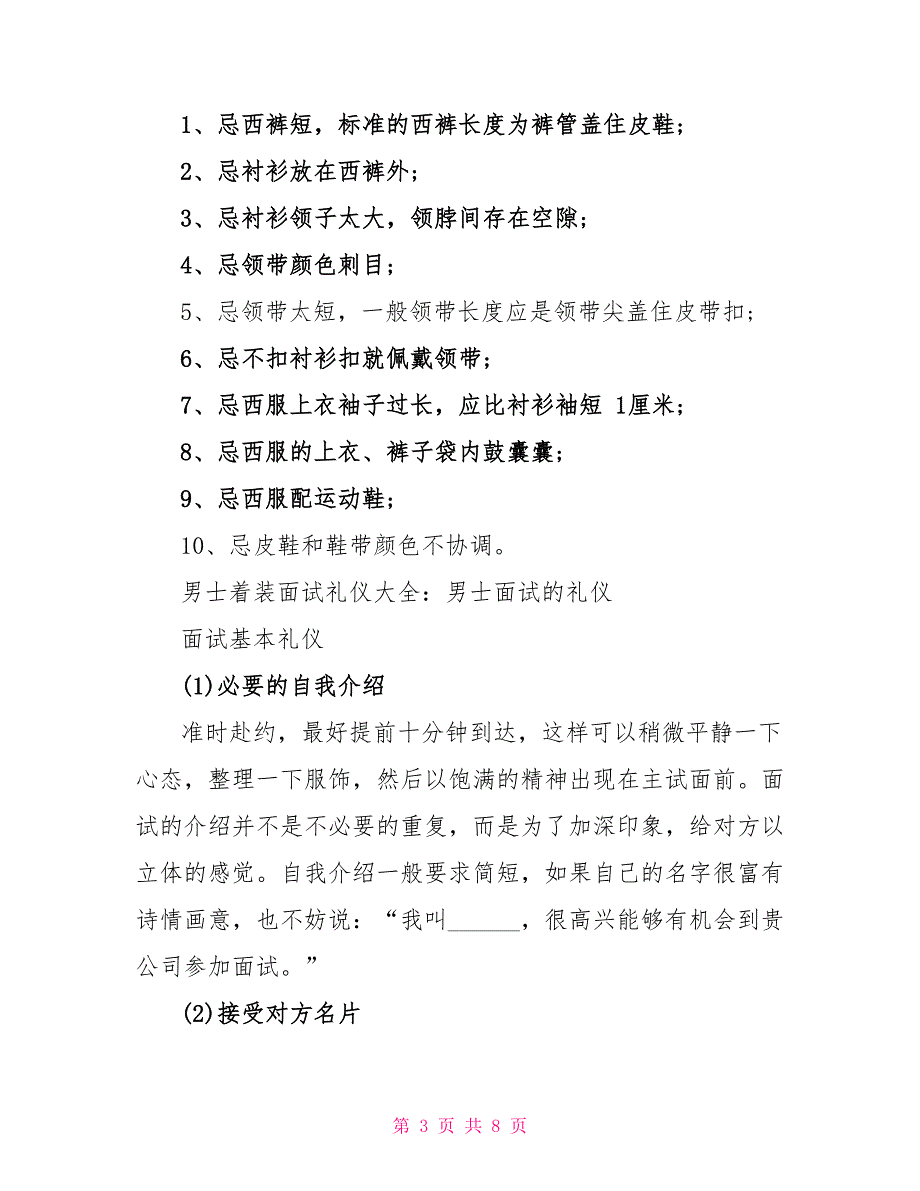 1、忌西裤短，标准的西裤长度为裤管盖住皮鞋；

2、忌衬衫放在西裤外；

3、忌衬衫领子太大，领脖间存在空隙；

4、忌领带颜色刺目；

5、忌领带太短，一般领带长度应是领带尖盖住皮带扣；

6、忌不扣衬衫扣就佩戴领带；

7、忌西服上衣袖子过长，应比衬衫袖短 1厘米；

8、忌西服的上衣、裤子袋内鼓囊囊；

9、忌西服配运动鞋；

10、忌皮鞋和鞋带颜色不协调。

男士着装面试礼仪大全：男士面试的礼仪

面试基本礼仪

(1)必要的自我介绍

准时赴约，最好提前十分钟到达，这样可以稍微平静一下心态，整理一下服饰，然后以饱满的精神出现在主试面前。面试的介绍并不是不必要的重复，而是为了加深印象，给对方以立体的感觉。自我介绍一般要求简短，如果自己的名字很富有诗情画意，也不妨说：“我叫______，很高兴能够有机会到贵公司参加面试。”

(2)接受对方名片

第 3 页 共 8 页